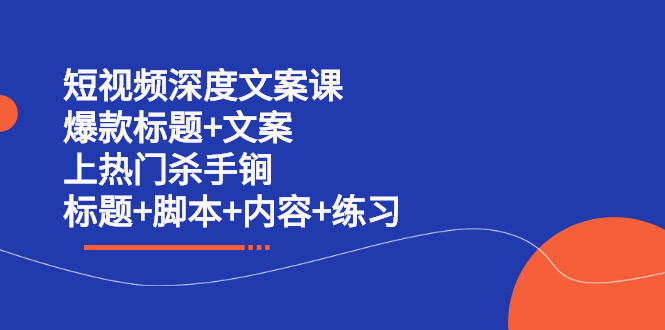 短视频深度文案课
爆款标题+文案
上热门杀手锏
标题+脚本+内容+练习